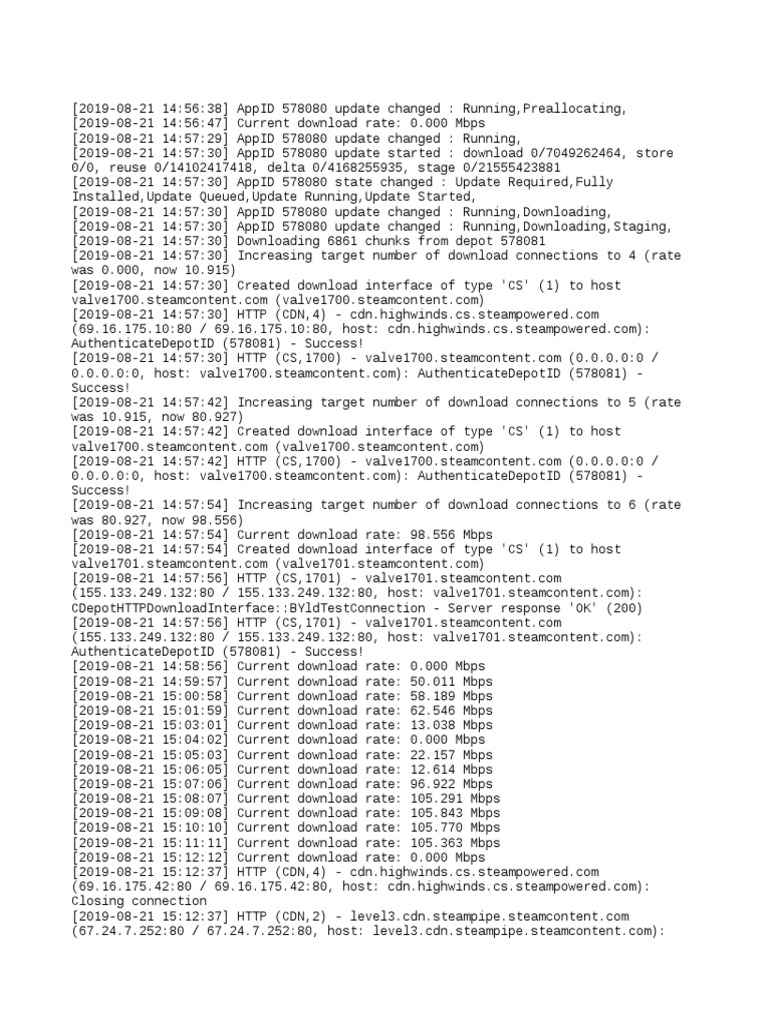 [2019-08-21 14:56:38] AppID 578080 update changed : Running,Preallocating,
[2019-08-21 14:56:47] Current download rate: 0.000 Mbps
[2019-08-21 14:57:29] AppID 578080 update changed : Running,
[2019-08-21 14:57:30] AppID 578080 update started : download 0/7049262464, store 0/0, reuse 0/14102417418, delta 0/4168255935, stage 0/21555423881
[2019-08-21 14:57:30] AppID 578080 state changed : Update Required,Fully Installed,Update Queued,Update Running,Update Started,
[2019-08-21 14:57:30] AppID 578080 update changed : Running,Downloading,
[2019-08-21 14:57:30] AppID 578080 update changed : Running,Downloading,Staging,
[2019-08-21 14:57:30] Downloading 6861 chunks from depot 578081
[2019-08-21 14:57:30] Increasing target number of download connections to 4 (rate was 0.000, now 10.915)
[2019-08-21 14:57:30] Created download interface of type 'CS' (1) to host valve1700.steamcontent.com (valve1700.steamcontent.com)
[2019-08-21 14:57:30] HTTP (CDN,4) - cdn.highwinds.cs.steampowered.com (69.16.175.10:80 / 69.16.175.10:80, host: cdn.highwinds.cs.steampowered.com): AuthenticateDepotID (578081) - Success!
[2019-08-21 14:57:30] HTTP (CS,1700) - valve1700.steamcontent.com (0.0.0.0:0 / 0.0.0.0:0, host: valve1700.steamcontent.com): AuthenticateDepotID (578081) - Success!
[2019-08-21 14:57:42] Increasing target number of download connections to 5 (rate was 10.915, now 80.927)
[2019-08-21 14:57:42] Created download interface of type 'CS' (1) to host valve1700.steamcontent.com (valve1700.steamcontent.com)
[2019-08-21 14:57:42] HTTP (CS,1700) - valve1700.steamcontent.com (0.0.0.0:0 / 0.0.0.0:0, host: valve1700.steamcontent.com): AuthenticateDepotID (578081) - Success!
[2019-08-21 14:57:54] Increasing target number of download connections to 6 (rate was 80.927, now 98.556)
[2019-08-21 14:57:54] Current download rate: 98.556 Mbps
[2019-08-21 14:57:54] Created download interface of type 'CS' (1) to host valve1701.steamcontent.com (valve1701.steamcontent.com)
[2019-08-21 14:57:56] HTTP (CS,1701) - valve1701.steamcontent.com (155.133.249.132:80 / 155.133.249.132:80, host: valve1701.steamcontent.com): CDepotHTTPDownloadInterface::BYldTestConnection - Server response 'OK' (200)
[2019-08-21 14:57:56] HTTP (CS,1701) - valve1701.steamcontent.com (155.133.249.132:80 / 155.133.249.132:80, host: valve1701.steamcontent.com): AuthenticateDepotID (578081) - Success!
[2019-08-21 14:58:56] Current download rate: 0.000 Mbps
[2019-08-21 14:59:57] Current download rate: 50.011 Mbps
[2019-08-21 15:00:58] Current download rate: 58.189 Mbps
[2019-08-21 15:01:59] Current download rate: 62.546 Mbps
[2019-08-21 15:03:01] Current download rate: 13.038 Mbps
[2019-08-21 15:04:02] Current download rate: 0.000 Mbps
[2019-08-21 15:05:03] Current download rate: 22.157 Mbps
[2019-08-21 15:06:05] Current download rate: 12.614 Mbps
[2019-08-21 15:07:06] Current download rate: 96.922 Mbps
[2019-08-21 15:08:07] Current download rate: 105.291 Mbps
[2019-08-21 15:09:08] Current download rate: 105.843 Mbps
[2019-08-21 15:10:10] Current download rate: 105.770 Mbps
[2019-08-21 15:11:11] Current download rate: 105.363 Mbps
[2019-08-21 15:12:12] Current download rate: 0.000 Mbps
[2019-08-21 15:12:37] HTTP (CDN,4) - cdn.highwinds.cs.steampowered.com (69.16.175.42:80 / 69.16.175.42:80, host: cdn.highwinds.cs.steampowered.com): Closing connection
[2019-08-21 15:12:37] HTTP (CDN,2) - level3.cdn.steampipe.steamcontent.com (67.24.7.252:80 / 67.24.7.252:80, host: level3.cdn.steampipe.steamcontent.com):